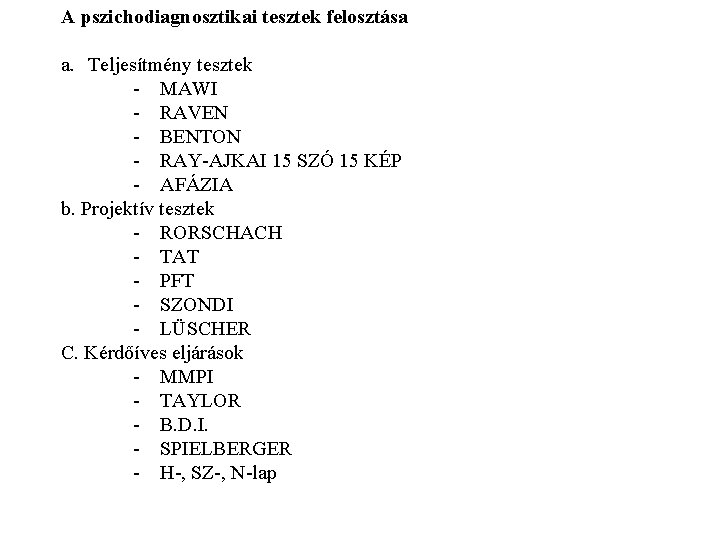 A pszichodiagnosztikai tesztek felosztása

a. Teljesítmény tesztek
- MAWI
- RAVEN
- BENTON
- RAY-AJKAI 15 SZÓ 15 KÉP
- AFÁZIA
b. Projektív tesztek
- RORSCHACH
- TAT
- PFT
- SZONDI
- LÜSCHER
C. Kérdőíves eljárások
- MMPI
- TAYLOR
- B.D.I.
- SPIELBERGER
- H-, SZ-, N-lap